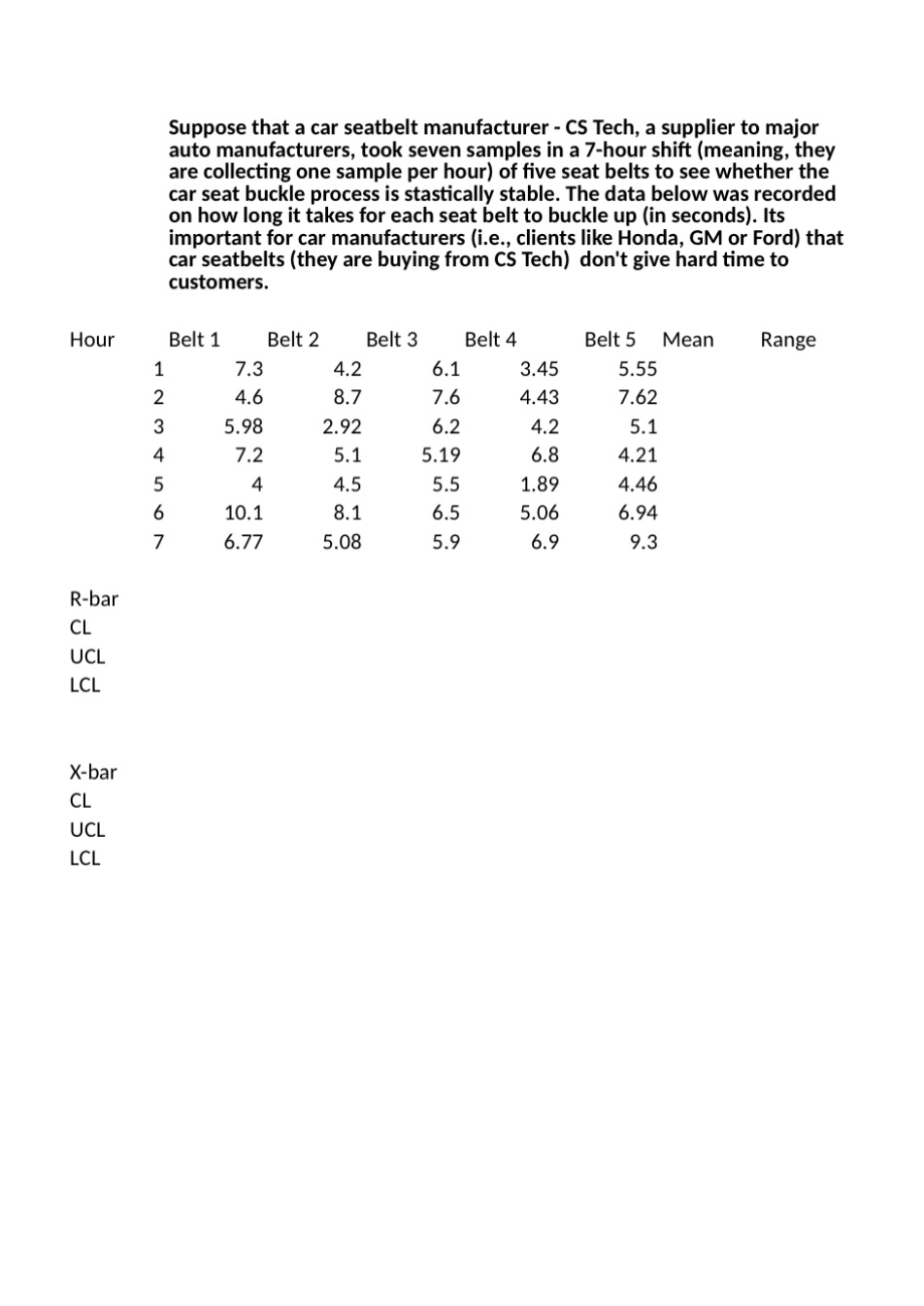 Suppose that a car seatbelt manufacturer - CS Tech, a supplier to major auto manufacturers, took seven samples in a 7-hour shift (meaning, they are collecting one sample per hour) of five seat belts to see whether the car seat buckle process is stastically stable. The data below was recorded on how long it takes for each seat belt to buckle up (in seconds). Its important for car manufacturers (i.e., clients like Honda, GM or Ford) that car seatbelts (they are buying from CS Tech) don't give hard time to customers.

| Hour | Belt 1 | Belt 2 | Belt 3 | Belt 4 | Belt 5 | Mean | Range |
|---|---|---|---|---|---|---|---|
| 1 | 7.3 | 4.2 | 6.1 | 3.45 | 5.55 | | |
| 2 | 4.6 | 8.7 | 7.6 | 4.43 | 7.62 | | |
| 3 | 5.98 | 2.92 | 6.2 | 4.2 | 5.1 | | |
| 4 | 7.2 | 5.1 | 5.19 | 6.8 | 4.21 | | |
| 5 | 4 | 4.5 | 5.5 | 1.89 | 4.46 | | |
| 6 | 10.1 | 8.1 | 6.5 | 5.06 | 6.94 | | |
| 7 | 6.77 | 5.08 | 5.9 | 6.9 | 9.3 | | |

R-bar
CL
UCL
LCL

X-bar
CL
UCL
LCL